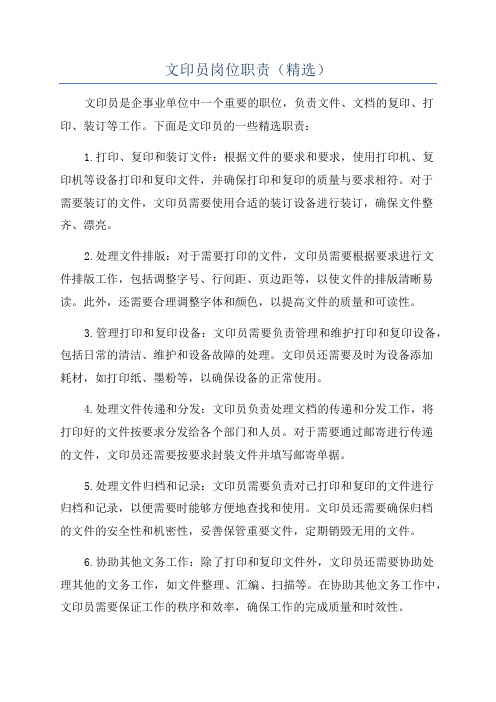 文印员岗位职责（精选）

文印员是企事业单位中一个重要的职位，负责文件、文档的复印、打印、装订等工作。下面是文印员的一些精选职责：

1.打印、复印和装订文件：根据文件的要求和要求，使用打印机、复印机等设备打印和复印文件，并确保打印和复印的质量与要求相符。对于需要装订的文件，文印员需要使用合适的装订设备进行装订，确保文件整齐、漂亮。

2.处理文件排版：对于需要打印的文件，文印员需要根据要求进行文件排版工作，包括调整字号、行间距、页边距等，以使文件的排版清晰易读。此外，还需要合理调整字体和颜色，以提高文件的质量和可读性。

3.管理打印和复印设备：文印员需要负责管理和维护打印和复印设备，包括日常的清洁、维护和设备故障的处理。文印员还需要及时为设备添加耗材，如打印纸、墨粉等，以确保设备的正常使用。

4.处理文件传递和分发：文印员负责处理文档的传递和分发工作，将打印好的文件按要求分发给各个部门和人员。对于需要通过邮寄进行传递的文件，文印员还需要按要求封装文件并填写邮寄单据。

5.处理文件归档和记录：文印员需要负责对已打印和复印的文件进行归档和记录，以便需要时能够方便地查找和使用。文印员还需要确保归档的文件的安全性和机密性，妥善保管重要文件，定期销毁无用的文件。

6.协助其他文务工作：除了打印和复印文件外，文印员还需要协助处理其他的文务工作，如文件整理、汇编、扫描等。在协助其他文务工作中，文印员需要保证工作的秩序和效率，确保工作的完成质量和时效性。